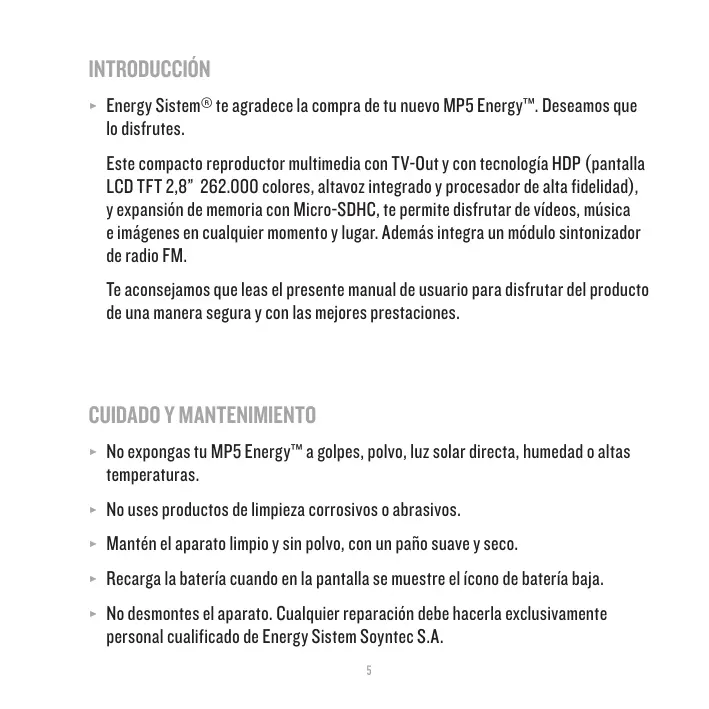 INTRODUCCIÓN

► Energy Sistem® te agradece la compra de tu nuevo MP5 Energy™. Deseamos que lo disfrutes.

Este compacto reproductor multimedia con TV-Out y con tecnología HDP (pantalla LCD TFT 2,8" 262.000 colores, altavoz integrado y procesador de alta fidelidad), y expansión de memoria con Micro-SDHC, te permite disfrutar de vídeos, música e imágenes en cualquier momento y lugar. Además integra un módulo sintonizador de radio FM.

Te aconsejamos que leas el presente manual de usuario para disfrutar del producto de una manera segura y con las mejores prestaciones.

CUIDADO Y MANTENIMIENTO

► No expongas tu MP5 Energy™ a golpes, polvo, luz solar directa, humedad o altas temperaturas.

► No uses productos de limpieza corrosivos o abrasivos.

► Mantén el aparato limpio y sin polvo, con un paño suave y seco.

► Recarga la batería cuando en la pantalla se muestre el ícono de batería baja.

► No desmontes el aparato. Cualquier reparación debe hacerla exclusivamente personal cualificado de Energy Sistem Soyntec S.A.

5